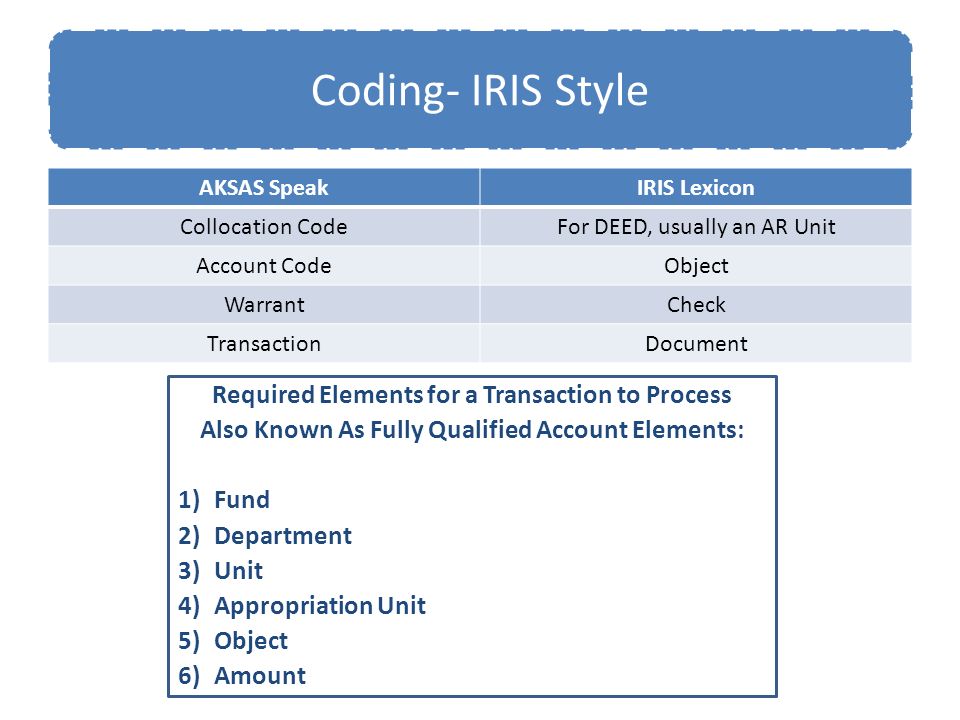 Coding- IRIS Style

| AKSAS Speak | IRIS Lexicon |
|---|---|
| Collocation Code | For DEED, usually an AR Unit |
| Account Code | Object |
| Warrant | Check |
| Transaction | Document |

Required Elements for a Transaction to Process
Also Known As Fully Qualified Account Elements:

1) Fund
2) Department
3) Unit
4) Appropriation Unit
5) Object
6) Amount